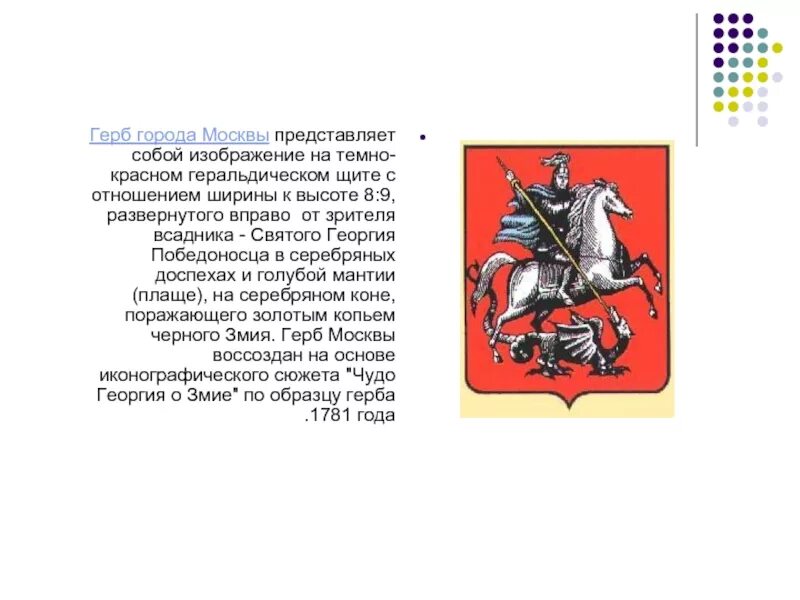 Герб города Москвы представляет собой изображение на темно-красном геральдическом щите с отношением ширины к высоте 8:9, развернутого вправо от зрителя всадника - Святого Георгия Победоносца в серебряных доспехах и голубой мантии (плаще), на серебряном коне, поражающего золотым копьем черного Змия. Герб Москвы воссоздан на основе иконографического сюжета "Чудо Георгия о Змие" по образцу герба .1781 года